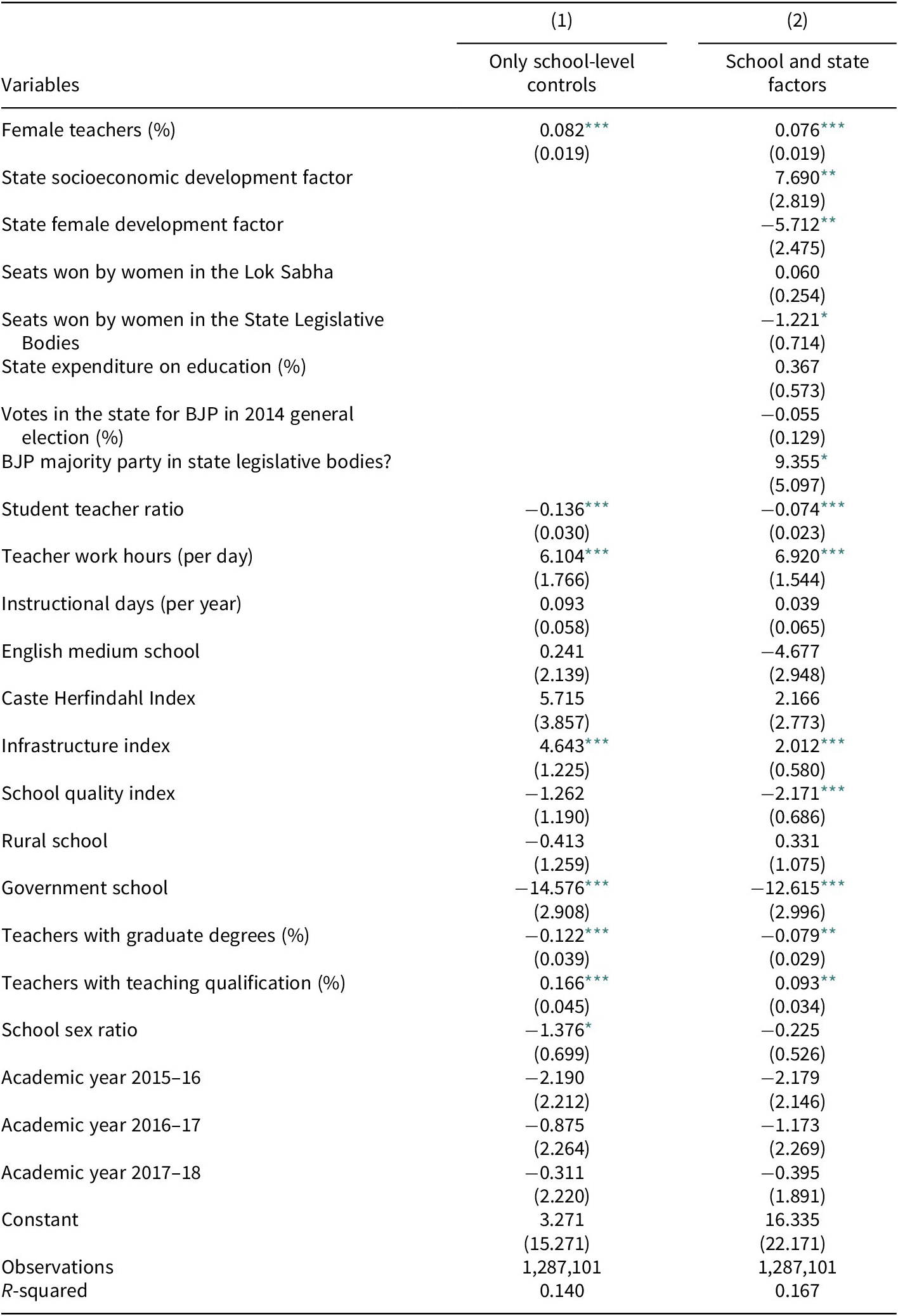 | Variables | (1) Only school-level controls | (2) School and state factors |
|---|---|---|
| Female teachers (%) | 0.082*** | 0.076*** |
| | (0.019) | (0.019) |
| State socioeconomic development factor | | 7.690** |
| | | (2.819) |
| State female development factor | | −5.712** |
| | | (2.475) |
| Seats won by women in the Lok Sabha | | 0.060 |
| | | (0.254) |
| Seats won by women in the State Legislative Bodies | | −1.221* |
| | | (0.714) |
| State expenditure on education (%) | | 0.367 |
| | | (0.573) |
| Votes in the state for BJP in 2014 general election (%) | | −0.055 |
| | | (0.129) |
| BJP majority party in state legislative bodies? | | 9.355* |
| | | (5.097) |
| Student teacher ratio | −0.136*** | −0.074*** |
| | (0.030) | (0.023) |
| Teacher work hours (per day) | 6.104*** | 6.920*** |
| | (1.766) | (1.544) |
| Instructional days (per year) | 0.093 | 0.039 |
| | (0.058) | (0.065) |
| English medium school | 0.241 | −4.677 |
| | (2.139) | (2.948) |
| Caste Herfindahl Index | 5.715 | 2.166 |
| | (3.857) | (2.773) |
| Infrastructure index | 4.643*** | 2.012*** |
| | (1.225) | (0.580) |
| School quality index | −1.262 | −2.171*** |
| | (1.190) | (0.686) |
| Rural school | −0.413 | 0.331 |
| | (1.259) | (1.075) |
| Government school | −14.576*** | −12.615*** |
| | (2.908) | (2.996) |
| Teachers with graduate degrees (%) | −0.122*** | −0.079** |
| | (0.039) | (0.029) |
| Teachers with teaching qualification (%) | 0.166*** | 0.093** |
| | (0.045) | (0.034) |
| School sex ratio | −1.376* | −0.225 |
| | (0.699) | (0.526) |
| Academic year 2015–16 | −2.190 | −2.179 |
| | (2.212) | (2.146) |
| Academic year 2016–17 | −0.875 | −1.173 |
| | (2.264) | (2.269) |
| Academic year 2017–18 | −0.311 | −0.395 |
| | (2.220) | (1.891) |
| Constant | 3.271 | 16.335 |
| | (15.271) | (22.171) |
| Observations | 1,287,101 | 1,287,101 |
| R-squared | 0.140 | 0.167 |